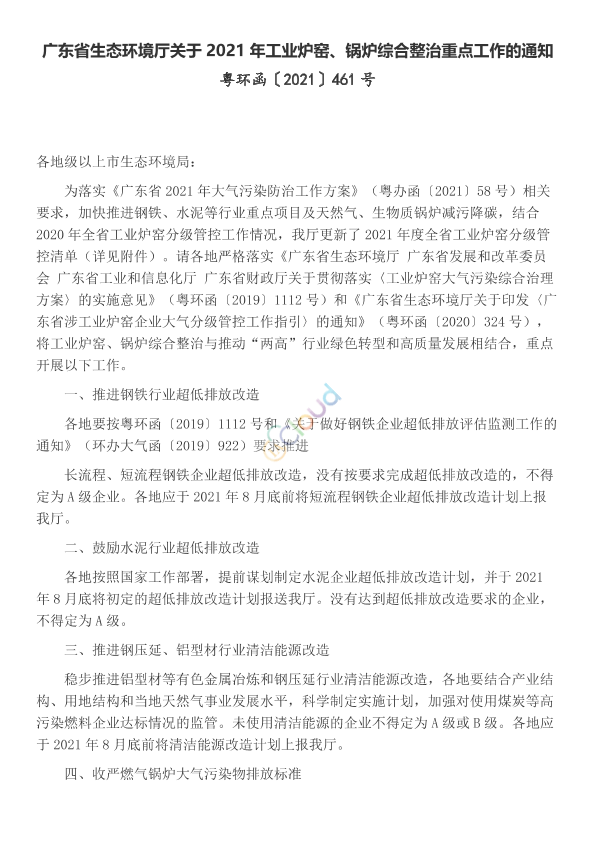 广东省生态环境厅关于 2021 年工业炉窑、锅炉综合整治重点工作的通知

粤环函〔2021〕461 号

各地级以上市生态环境局：

为落实《广东省 2021 年大气污染防治工作方案》（粤办函〔2021〕58 号）相关要求，加快推进钢铁、水泥等行业重点项目及天然气、生物质锅炉减污降碳，结合 2020 年全省工业炉窑分级管控工作情况，我厅更新了 2021 年度全省工业炉窑分级管控清单（详见附件）。请各地严格落实《广东省生态环境厅 广东省发展和改革委员会 广东省工业和信息化厅 广东省财政厅关于贯彻落实〈工业炉窑大气污染综合治理方案〉的实施意见》（粤环函〔2019〕1112 号）和《广东省生态环境厅关于印发〈广东省涉工业炉窑企业大气分级管控工作指引〉的通知》（粤环函〔2020〕324 号），将工业炉窑、锅炉综合整治与推动“两高”行业绿色转型和高质量发展相结合，重点开展以下工作。

一、推进钢铁行业超低排放改造

各地要按粤环函〔2019〕1112 号和《关于做好钢铁企业超低排放评估监测工作的通知》（环办大气函〔2019〕922）要求推进

长流程、短流程钢铁企业超低排放改造，没有按要求完成超低排放改造的，不得定为 A 级企业。各地应于 2021 年 8 月底前将短流程钢铁企业超低排放改造计划上报我厅。

二、鼓励水泥行业超低排放改造

各地按照国家工作部署，提前谋划制定水泥企业超低排放改造计划，并于 2021 年 8 月底将初定的超低排放改造计划报送我厅。没有达到超低排放改造要求的企业，不得定为 A 级。

三、推进钢压延、铝型材行业清洁能源改造

稳步推进铝型材等有色金属冶炼和钢压延行业清洁能源改造，各地要结合产业结构、用地结构和当地天然气事业发展水平，科学制定实施计划，加强对使用煤炭等高污染燃料企业达标情况的监管。未使用清洁能源的企业不得定为 A 级或 B 级。各地应于 2021 年 8 月底前将清洁能源改造计划上报我厅。

四、收严燃气锅炉大气污染物排放标准